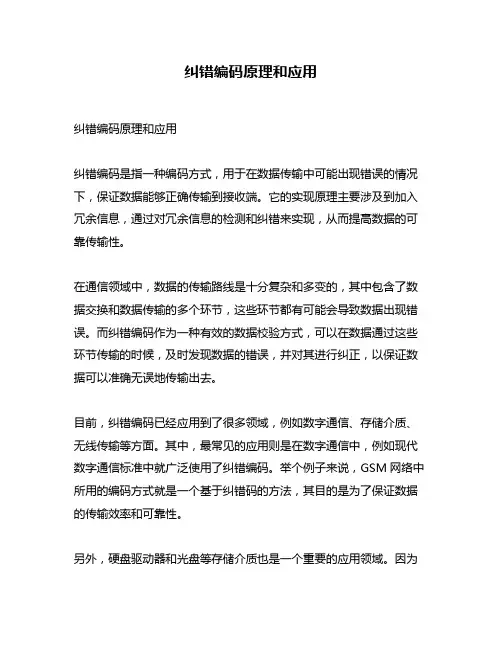 纠错编码原理和应用

纠错编码原理和应用

纠错编码是指一种编码方式，用于在数据传输中可能出现错误的情况下，保证数据能够正确传输到接收端。它的实现原理主要涉及到加入冗余信息，通过对冗余信息的检测和纠错来实现，从而提高数据的可靠传输性。

在通信领域中，数据的传输路线是十分复杂和多变的，其中包含了数据交换和数据传输的多个环节，这些环节都有可能会导致数据出现错误。而纠错编码作为一种有效的数据校验方式，可以在数据通过这些环节传输的时候，及时发现数据的错误，并对其进行纠正，以保证数据可以准确无误地传输出去。

目前，纠错编码已经应用到了很多领域，例如数字通信、存储介质、无线传输等方面。其中，最常见的应用则是在数字通信中，例如现代数字通信标准中就广泛使用了纠错编码。举个例子来说，GSM 网络中所用的编码方式就是一个基于纠错码的方法，其目的是为了保证数据的传输效率和可靠性。

另外，硬盘驱动器和光盘等存储介质也是一个重要的应用领域。因为